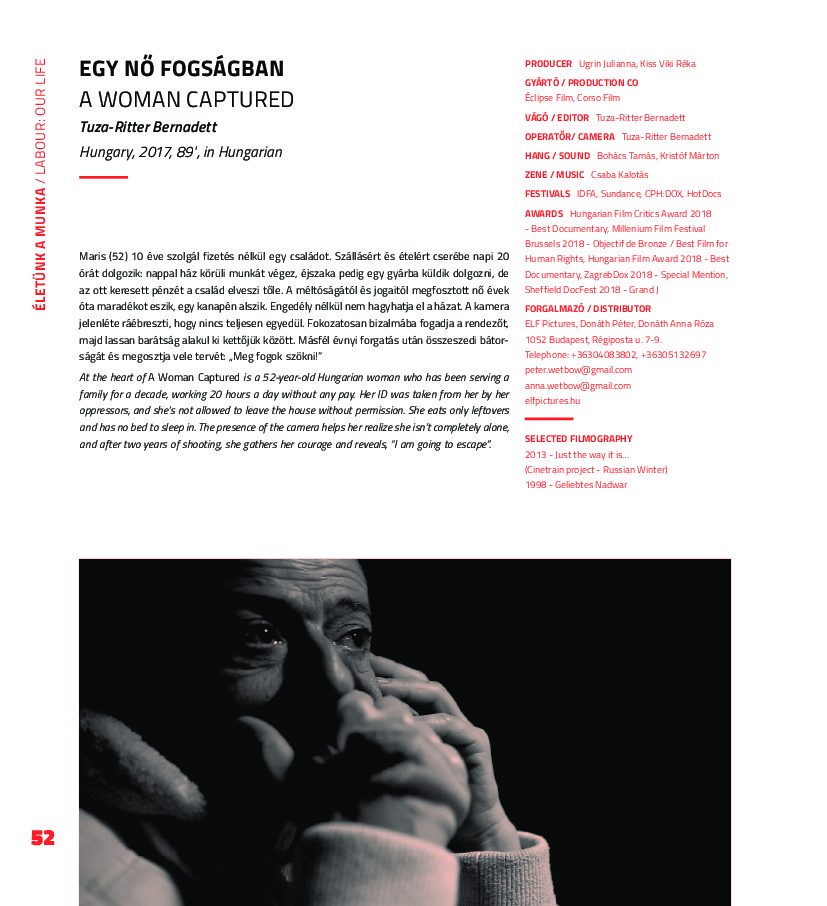 ÉLETÜNK A MUNKA / LABOUR: OUR LIFE

EGY NŐ FOGSÁGBAN
A WOMAN CAPTURED
Tuza-Ritter Bernadett
Hungary, 2017, 89', in Hungarian

Maris (52) 10 éve szolgál fizetés nélkül egy családot. Szállásért és ételért cserébe napi 20 órát dolgozik: nappal ház körüli munkát végez, éjszaka pedig egy gyárba küldik dolgozni, de az ott keresett pénzét a család elveszi tőle. A méltóságától és jogaitól megfosztott nő évek óta maradékot eszik, egy kanapén alszik. Engedély nélkül nem hagyhatja el a házat. A kamera jelenléte ráébreszti, hogy nincs teljesen egyedül. Fokozatosan bizalmába fogadja a rendezőt, majd lassan barátság alakul ki kettőjük között. Másfél évnyi forgatás után összeszedi bátorságát és megosztja vele tervét: „Meg fogok szökni!"

At the heart of A Woman Captured is a 52-year-old Hungarian woman who has been serving a family for a decade, working 20 hours a day without any pay. Her ID was taken from her by her oppressors, and she's not allowed to leave the house without permission. She eats only leftovers and has no bed to sleep in. The presence of the camera helps her realize she isn't completely alone, and after two years of shooting, she gathers her courage and reveals, "I am going to escape".

PRODUCER Ugrin Julianna, Kiss Viki Réka
GYÁRTÓ / PRODUCTION CO Éclipse Film, Corso Film
VÁGÓ / EDITOR Tuza-Ritter Bernadett
OPERATŐR/ CAMERA Tuza-Ritter Bernadett
HANG / SOUND Bohács Tamás, Kristóf Márton
ZENE / MUSIC Csaba Kalotás
FESTIVALS IDFA, Sundance, CPH:DOX, HotDocs
AWARDS Hungarian Film Critics Award 2018 - Best Documentary, Millenium Film Festival Brussels 2018 - Objectif de Bronze / Best Film for Human Rights, Hungarian Film Award 2018 - Best Documentary, ZagrebDox 2018 - Special Mention, Sheffield DocFest 2018 - Grand J
FORGALMAZÓ / DISTRIBUTOR
ELF Pictures, Donáth Péter, Donáth Anna Róza
1052 Budapest, Régiposta u. 7-9.
Telephone: +36304083802, +36305132697
peter.wetbow@gmail.com
anna.wetbow@gmail.com
elfpictures.hu

SELECTED FILMOGRAPHY
2013 - Just the way it is...
(Cinetrain project - Russian Winter)
1998 - Geliebtes Nadwar

52